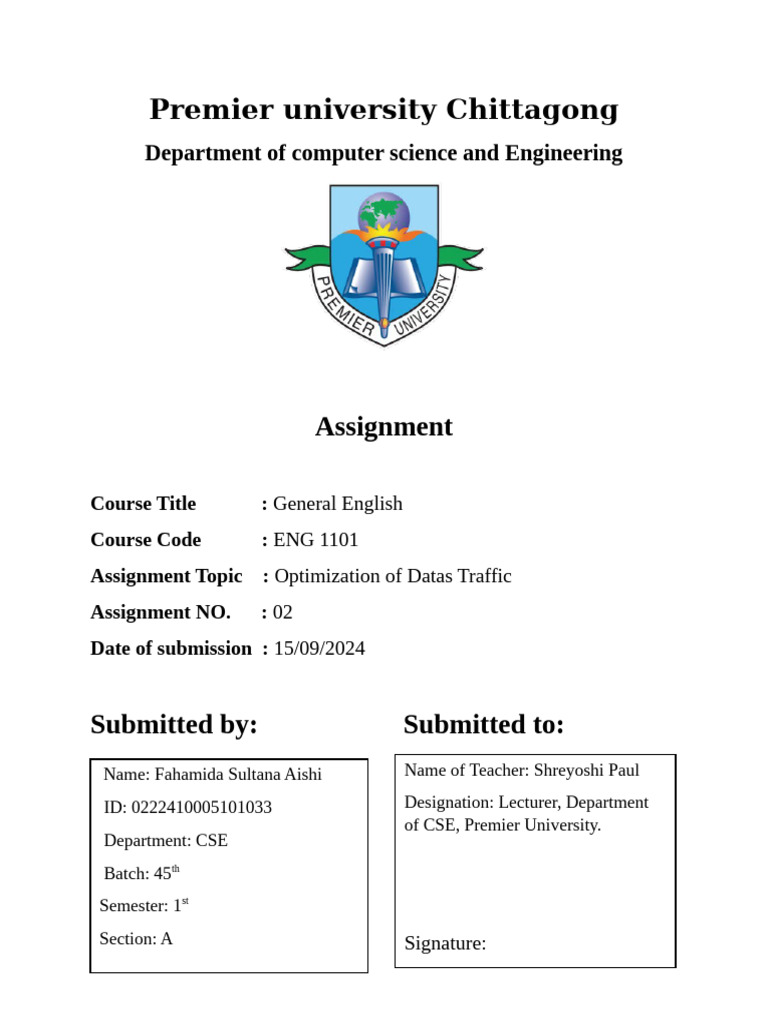 Premier university Chittagong

Department of computer science and Engineering

PREMIER UNIVERSITY

Assignment

Course Title : General English

Course Code : ENG 1101

Assignment Topic : Optimization of Datas Traffic

Assignment NO. : 02

Date of submission : 15/09/2024

Submitted by:

Name: Fahamida Sultana Aishi

ID: 0222410005101033

Department: CSE

Batch: 45$^{th}$

Semester: 1$^{st}$

Section: A

Submitted to:

Name of Teacher: Shreyoshi Paul

Designation: Lecturer, Department of CSE, Premier University.

Signature: